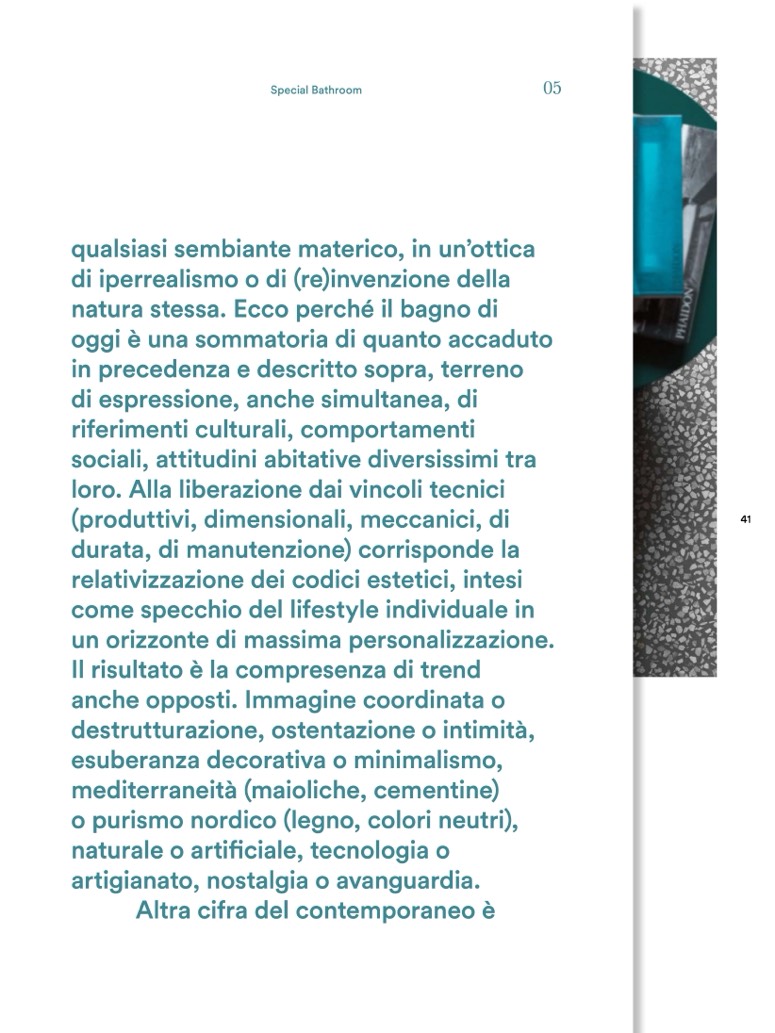 Special Bathroom 05

qualsiasi sembiante materico, in un'ottica di iperrealismo o di (re)invenzione della natura stessa. Ecco perché il bagno di oggi è una sommatoria di quanto accaduto in precedenza e descritto sopra, terreno di espressione, anche simultanea, di riferimenti culturali, comportamenti sociali, attitudini abitative diversissimi tra loro. Alla liberazione dai vincoli tecnici (produttivi, dimensionali, meccanici, di durata, di manutenzione) corrisponde la relativizzazione dei codici estetici, intesi come specchio del lifestyle individuale in un orizzonte di massima personalizzazione. Il risultato è la compresenza di trend anche opposti. Immagine coordinata o destrutturazione, ostentazione o intimità, esuberanza decorativa o minimalismo, mediterraneità (maioliche, cementine) o purismo nordico (legno, colori neutri), naturale o artificiale, tecnologia o artigianato, nostalgia o avanguardia.

Altra cifra del contemporaneo è

PHAIDON

41